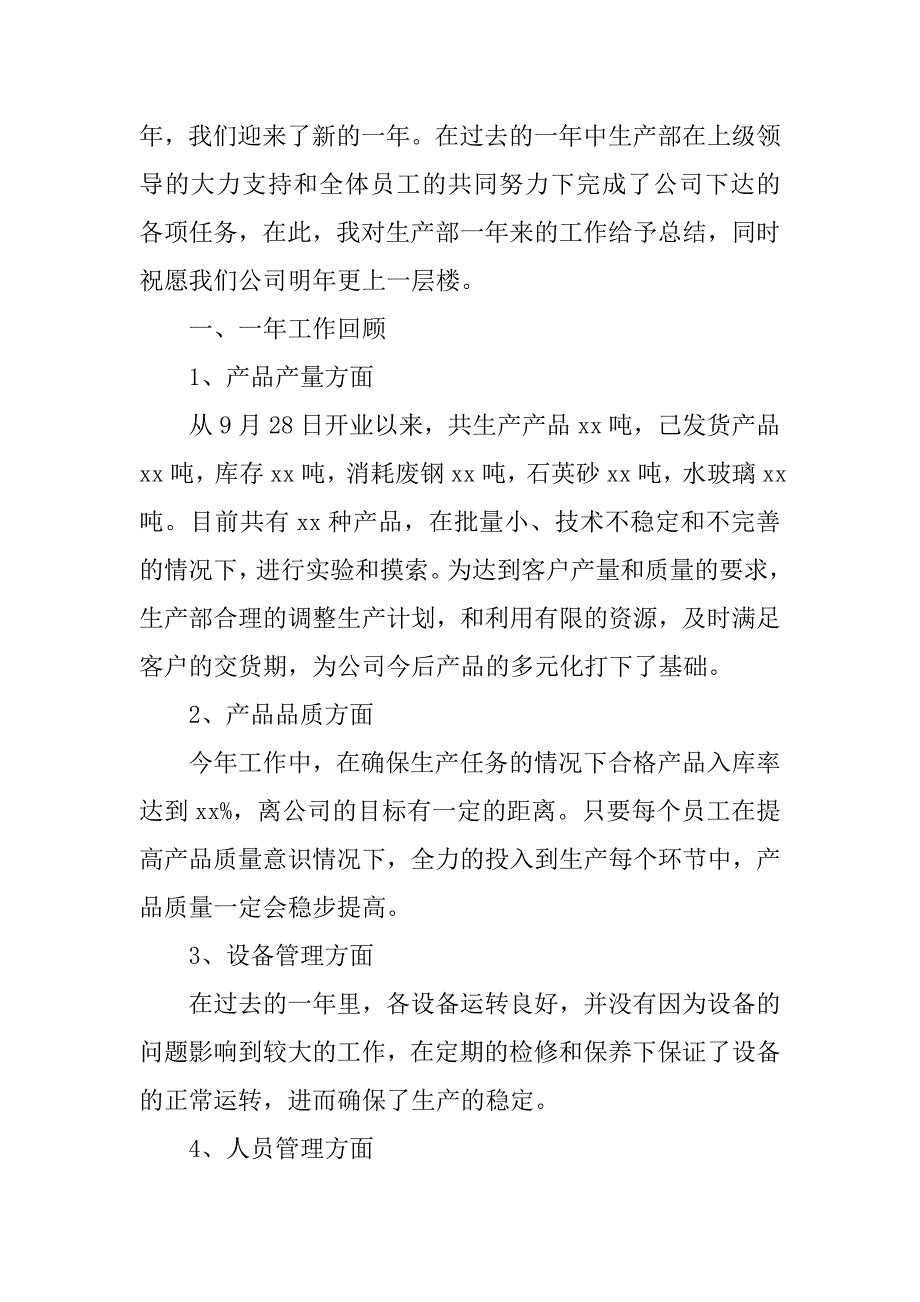 年，我们迎来了新的一年。在过去的一年中生产部在上级领导的大力支持和全体员工的共同努力下完成了公司下达的各项任务，在此，我对生产部一年来的工作给予总结，同时祝愿我们公司明年更上一层楼。

一、一年工作回顾

1、产品产量方面

从 9 月 28 日开业以来，共生产产品 xx 吨，已发货产品 xx 吨，库存 xx 吨，消耗废钢 xx 吨，石英砂 xx 吨，水玻璃 xx 吨。目前共有 xx 种产品，在批量小、技术不稳定和不完善的情况下，进行实验和摸索。为达到客户产量和质量的要求，生产部合理的调整生产计划，和利用有限的资源，及时满足客户的交货期，为公司今后产品的多元化打下了基础。

2、产品品质方面

今年工作中，在确保生产任务的情况下合格产品入库率达到 xx%，离公司的目标有一定的距离。只要每个员工在提高产品质量意识情况下，全力的投入到生产每个环节中，产品质量一定会稳步提高。

3、设备管理方面

在过去的一年里，各设备运转良好，并没有因为设备的问题影响到较大的工作，在定期的检修和保养下保证了设备的正常运转，进而确保了生产的稳定。

4、人员管理方面